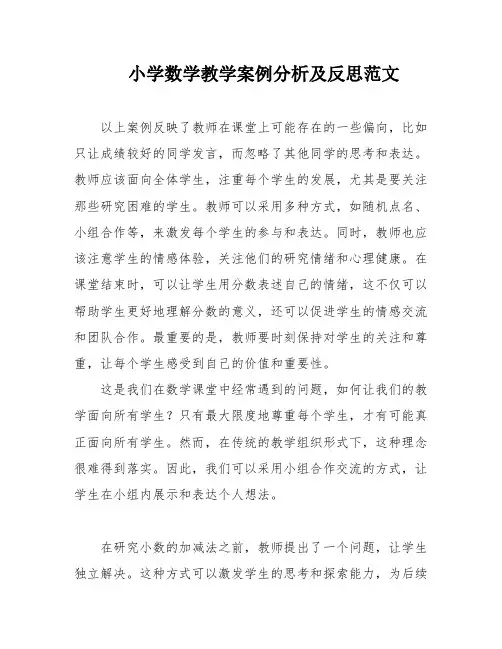 小学数学教学案例分析及反思范文

以上案例反映了教师在课堂上可能存在的一些偏向，比如只让成绩较好的同学发言，而忽略了其他同学的思考和表达。教师应该面向全体学生，注重每个学生的发展，尤其是要关注那些研究困难的学生。教师可以采用多种方式，如随机点名、小组合作等，来激发每个学生的参与和表达。同时，教师也应该注意学生的情感体验，关注他们的研究情绪和心理健康。在课堂结束时，可以让学生用分数表述自己的情绪，这不仅可以帮助学生更好地理解分数的意义，还可以促进学生的情感交流和团队合作。最重要的是，教师要时刻保持对学生的关注和尊重，让每个学生感受到自己的价值和重要性。

这是我们在数学课堂中经常遇到的问题，如何让我们的教学面向所有学生？只有最大限度地尊重每个学生，才有可能真正面向所有学生。然而，在传统的教学组织形式下，这种理念很难得到落实。因此，我们可以采用小组合作交流的方式，让学生在小组内展示和表达个人想法。

在研究小数的加减法之前，教师提出了一个问题，让学生独立解决。这种方式可以激发学生的思考和探索能力，为后续